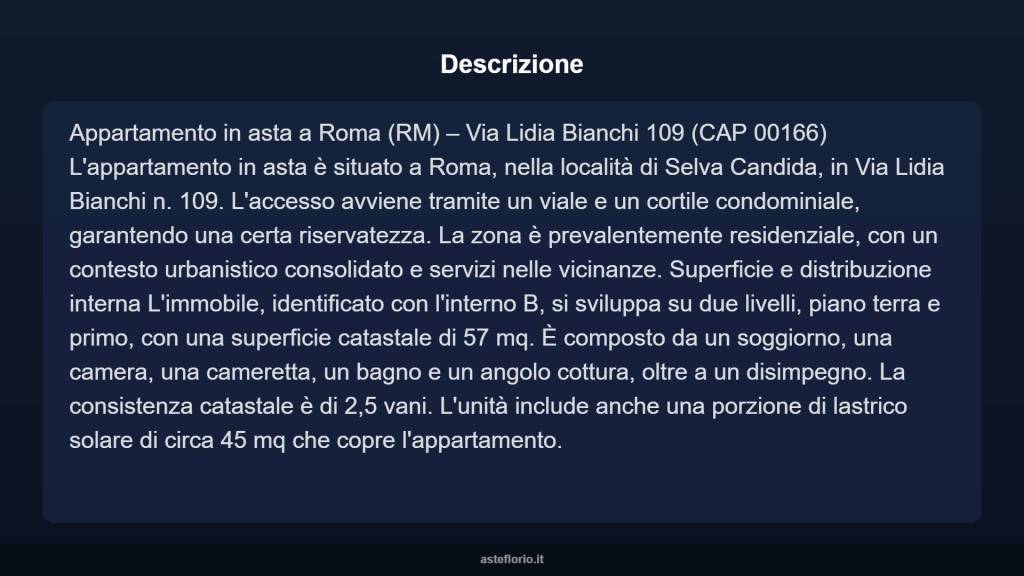 Descrizione

Appartamento in asta a Roma (RM) – Via Lidia Bianchi 109 (CAP 00166) L'appartamento in asta è situato a Roma, nella località di Selva Candida, in Via Lidia Bianchi n. 109. L'accesso avviene tramite un viale e un cortile condominiale, garantendo una certa riservatezza. La zona è prevalentemente residenziale, con un contesto urbanistico consolidato e servizi nelle vicinanze. Superficie e distribuzione interna L'immobile, identificato con l'interno B, si sviluppa su due livelli, piano terra e primo, con una superficie catastale di 57 mq. È composto da un soggiorno, una camera, una cameretta, un bagno e un angolo cottura, oltre a un disimpegno. La consistenza catastale è di 2,5 vani. L'unità include anche una porzione di lastrico solare di circa 45 mq che copre l'appartamento.

asteflorio.it